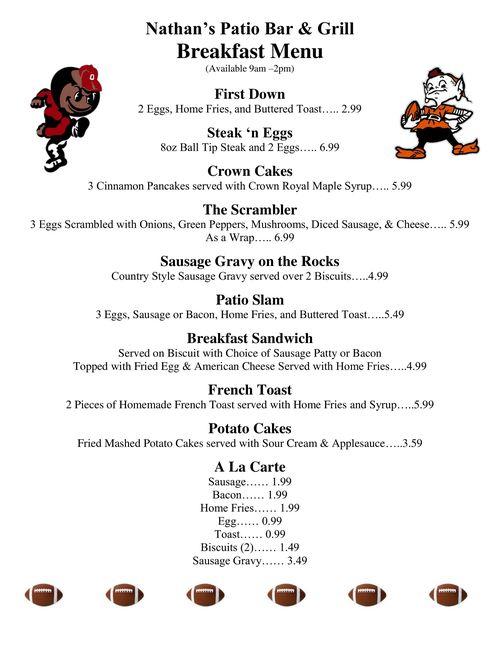 Nathan's Patio Bar & Grill
Breakfast Menu
(Available 9am –2pm)

First Down
2 Eggs, Home Fries, and Buttered Toast….. 2.99

Steak 'n Eggs
8oz Ball Tip Steak and 2 Eggs….. 6.99

Crown Cakes
3 Cinnamon Pancakes served with Crown Royal Maple Syrup….. 5.99

The Scrambler
3 Eggs Scrambled with Onions, Green Peppers, Mushrooms, Diced Sausage, & Cheese….. 5.99
As a Wrap….. 6.99

Sausage Gravy on the Rocks
Country Style Sausage Gravy served over 2 Biscuits…..4.99

Patio Slam
3 Eggs, Sausage or Bacon, Home Fries, and Buttered Toast…..5.49

Breakfast Sandwich
Served on Biscuit with Choice of Sausage Patty or Bacon
Topped with Fried Egg & American Cheese Served with Home Fries…..4.99

French Toast
2 Pieces of Homemade French Toast served with Home Fries and Syrup…..5.99

Potato Cakes
Fried Mashed Potato Cakes served with Sour Cream & Applesauce…..3.59

A La Carte
Sausage…… 1.99
Bacon…… 1.99
Home Fries…… 1.99
Egg…… 0.99
Toast…… 0.99
Biscuits (2)…… 1.49
Sausage Gravy…… 3.49